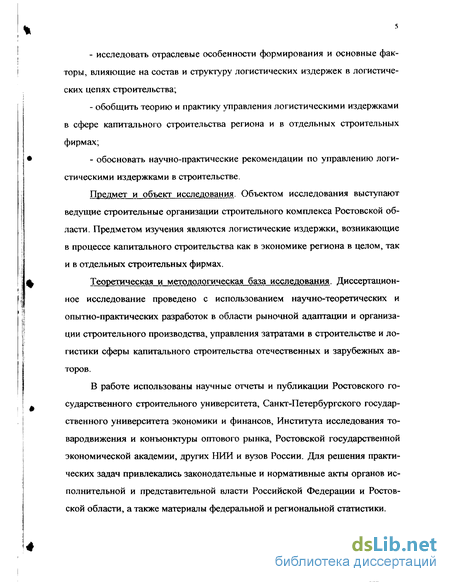 5

- исследовать отраслевые особенности формирования и основные факторы, влияющие на состав и структуру логистических издержек в логистических цепях строительства;

- обобщить теорию и практику управления логистическими издержками в сфере капитального строительства региона и в отдельных строительных фирмах;

- обосновать научно-практические рекомендации по управлению логистическими издержками в строительстве.

Предмет и объект исследования. Объектом исследования выступают ведущие строительные организации строительного комплекса Ростовской области. Предметом изучения являются логистические издержки, возникающие в процессе капитального строительства как в экономике региона в целом, так и в отдельных строительных фирмах.

Теоретическая и методологическая база исследования. Диссертационное исследование проведено с использованием научно-теоретических и опытно-практических разработок в области рыночной адаптации и организации строительного производства, управления затратами в строительстве и логистики сферы капитального строительства отечественных и зарубежных авторов.

В работе использованы научные отчеты и публикации Ростовского государственного строительного университета, Санкт-Петербургского государственного университета экономики и финансов, Института исследования товародвижения и конъюнктуры оптового рынка, Ростовской государственной экономической академии, других НИИ и вузов России. Для решения практических задач привлекались законодательные и нормативные акты органов исполнительной и представительной власти Российской Федерации и Ростовской области, а также материалы федеральной и региональной статистики.

dsLib.net
библиотека диссертаций